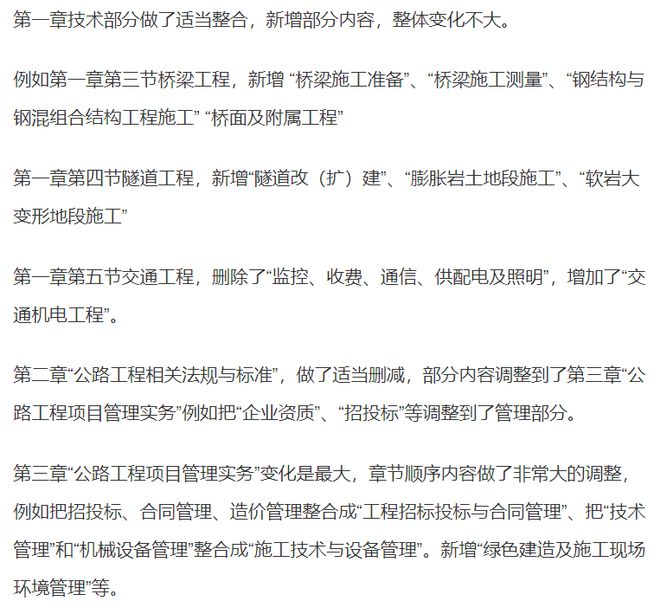 第一章技术部分做了适当整合，新增部分内容，整体变化不大。

例如第一章第三节桥梁工程，新增 “桥梁施工准备”、“桥梁施工测量”、“钢结构与钢混组合结构工程施工” “桥面及附属工程”

第一章第四节隧道工程，新增“隧道改（扩）建”、“膨胀岩土地段施工”、“软岩大变形地段施工”

第一章第五节交通工程，删除了“监控、收费、通信、供配电及照明”，增加了“交通机电工程”。

第二章“公路工程相关法规与标准”，做了适当删减，部分内容调整到了第三章“公路工程项目管理实务”例如把“企业资质”、“招投标”等调整到了管理部分。

第三章“公路工程项目管理实务”变化是最大，章节顺序内容做了非常大的调整，例如把招投标、合同管理、造价管理整合成“工程招标投标与合同管理”、把“技术管理”和“机械设备管理”整合成“施工技术与设备管理”。新增“绿色建造及施工现场环境管理”等。